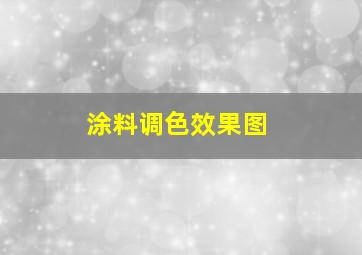 涂料调色效果图